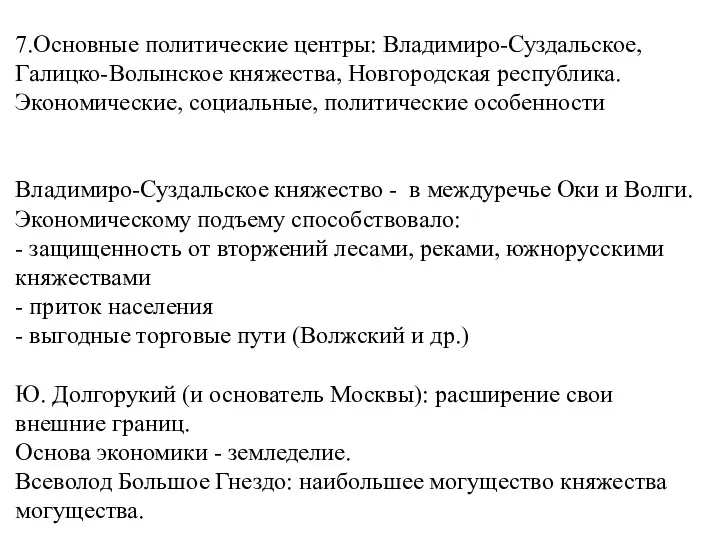 7.Основные политические центры: Владимиро-Суздальское, Галицко-Волынское княжества, Новгородская республика. Экономические, социальные, политические особенности

Владимиро-Суздальское княжество - в междуречье Оки и Волги. Экономическому подъему способствовало:
- защищенность от вторжений лесами, реками, южнорусскими княжествами
- приток населения
- выгодные торговые пути (Волжский и др.)

Ю. Долгорукий (и основатель Москвы): расширение свои внешние границ.
Основа экономики - земледелие.
Всеволод Большое Гнездо: наибольшее могущество княжества могущества.